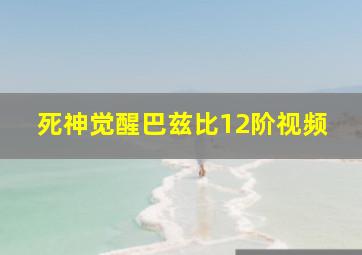 死神觉醒巴兹比12阶视频